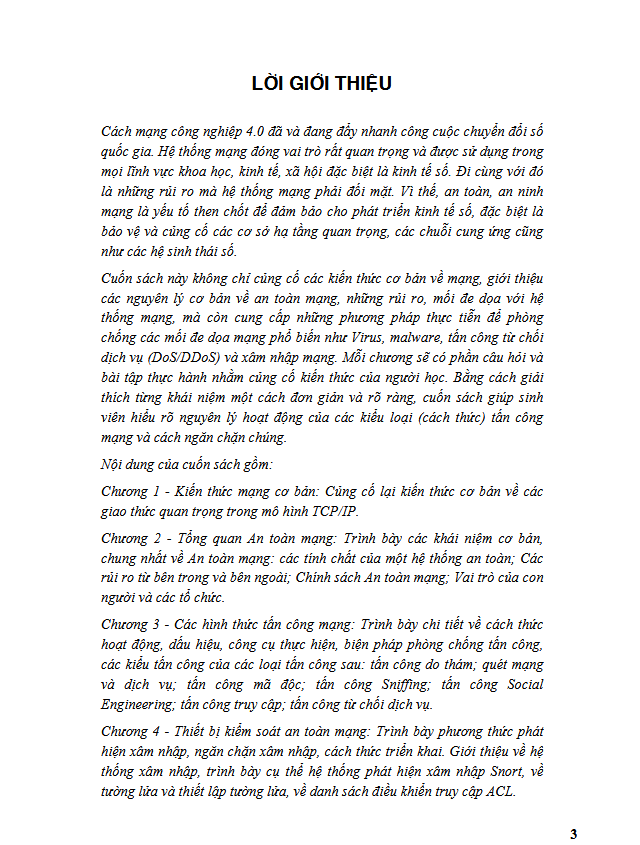 LỜI GIỚI THIỆU

Cách mạng công nghiệp 4.0 đã và đang đẩy nhanh công cuộc chuyển đổi số quốc gia. Hệ thống mạng đóng vai trò rất quan trọng và được sử dụng trong mọi lĩnh vực khoa học, kinh tế, xã hội đặc biệt là kinh tế số. Đi cùng với đó là những rủi ro mà hệ thống mạng phải đối mặt. Vì thế, an toàn, an ninh mạng là yếu tố then chốt để đảm bảo cho phát triển kinh tế số, đặc biệt là bảo vệ và củng cố các cơ sở hạ tầng quan trọng, các chuỗi cung ứng cũng như các hệ sinh thái số.

Cuốn sách này không chỉ củng cố các kiến thức cơ bản về mạng, giới thiệu các nguyên lý cơ bản về an toàn mạng, những rủi ro, mối đe dọa với hệ thống mạng, mà còn cung cấp những phương pháp thực tiễn để phòng chống các mối đe dọa mạng phổ biến như Virus, malware, tấn công từ chối dịch vụ (DoS/DDoS) và xâm nhập mạng. Mỗi chương sẽ có phần câu hỏi và bài tập thực hành nhằm củng cố kiến thức của người học. Bằng cách giải thích từng khái niệm một cách đơn giản và rõ ràng, cuốn sách giúp sinh viên hiểu rõ nguyên lý hoạt động của các kiểu loại (cách thức) tấn công mạng và cách ngăn chặn chúng.

Nội dung của cuốn sách gồm:

Chương 1 - Kiến thức mạng cơ bản: Củng cố lại kiến thức cơ bản về các giao thức quan trọng trong mô hình TCP/IP.

Chương 2 - Tổng quan An toàn mạng: Trình bày các khái niệm cơ bản, chung nhất về An toàn mạng: các tính chất của một hệ thống an toàn; Các rủi ro từ bên trong và bên ngoài; Chính sách An toàn mạng; Vai trò của con người và các tổ chức.

Chương 3 - Các hình thức tấn công mạng: Trình bày chi tiết về cách thức hoạt động, dấu hiệu, công cụ thực hiện, biện pháp phòng chống tấn công, các kiểu tấn công của các loại tấn công sau: tấn công do thám; quét mạng và dịch vụ; tấn công mã độc; tấn công Sniffing; tấn công Social Engineering; tấn công truy cập; tấn công từ chối dịch vụ.

Chương 4 - Thiết bị kiểm soát an toàn mạng: Trình bày phương thức phát hiện xâm nhập, ngăn chặn xâm nhập, cách thức triển khai. Giới thiệu về hệ thống xâm nhập, trình bày cụ thể hệ thống phát hiện xâm nhập Snort, về tường lửa và thiết lập tường lửa, về danh sách điều khiển truy cập ACL.

3